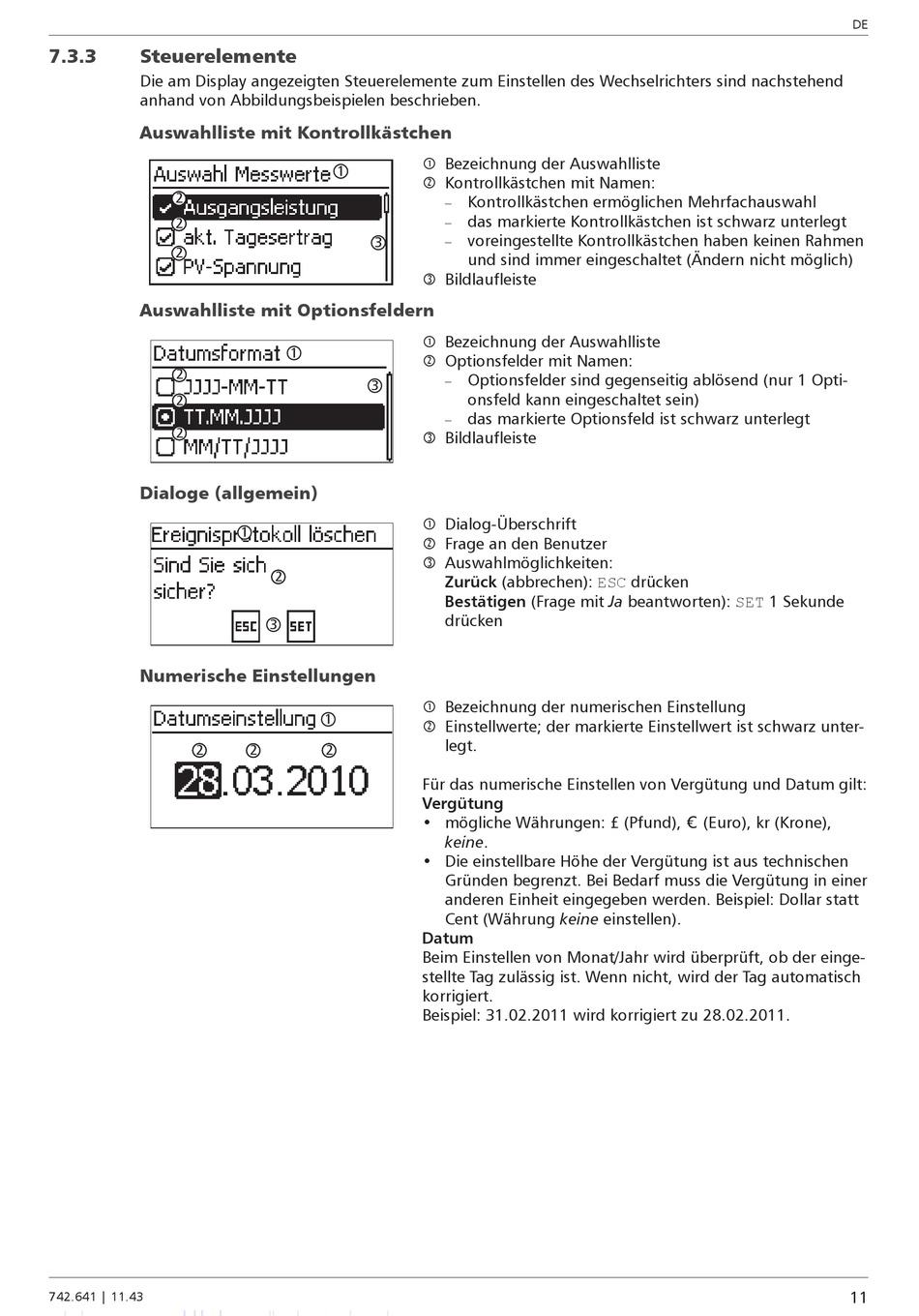 DE

7.3.3 Steuerelemente

Die am Display angezeigten Steuerelemente zum Einstellen des Wechselrichters sind nachstehend anhand von Abbildungsbeispielen beschrieben.

Auswahlliste mit Kontrollkästchen

Auswahl Messwerte ①
② Ausgangsleistung
② akt. Tagesertrag ③
② PV-Spannung

① Bezeichnung der Auswahlliste
② Kontrollkästchen mit Namen:
– Kontrollkästchen ermöglichen Mehrfachauswahl
– das markierte Kontrollkästchen ist schwarz unterlegt
– voreingestellte Kontrollkästchen haben keinen Rahmen und sind immer eingeschaltet (Ändern nicht möglich)
③ Bildlaufleiste

Auswahlliste mit Optionsfeldern

Datumsformat ①
② JJJJ-MM-TT ③
② TT.MM.JJJJ
② MM/TT/JJJJ

① Bezeichnung der Auswahlliste
② Optionsfelder mit Namen:
– Optionsfelder sind gegenseitig ablösend (nur 1 Optionsfeld kann eingeschaltet sein)
– das markierte Optionsfeld ist schwarz unterlegt
③ Bildlaufleiste

Dialoge (allgemein)

Ereignispr①tokoll löschen
Sind Sie sich sicher? ②
ESC ③ SET

① Dialog-Überschrift
② Frage an den Benutzer
③ Auswahlmöglichkeiten:
Zurück (abbrechen): ESC drücken
Bestätigen (Frage mit Ja beantworten): SET 1 Sekunde drücken

Numerische Einstellungen

Datumseinstellung ①
② ② ②
28.03.2010

① Bezeichnung der numerischen Einstellung
② Einstellwerte; der markierte Einstellwert ist schwarz unterlegt.

Für das numerische Einstellen von Vergütung und Datum gilt:
Vergütung
• mögliche Währungen: £ (Pfund), € (Euro), kr (Krone), keine.
• Die einstellbare Höhe der Vergütung ist aus technischen Gründen begrenzt. Bei Bedarf muss die Vergütung in einer anderen Einheit eingegeben werden. Beispiel: Dollar statt Cent (Währung keine einstellen).
Datum
Beim Einstellen von Monat/Jahr wird überprüft, ob der eingestellte Tag zulässig ist. Wenn nicht, wird der Tag automatisch korrigiert.
Beispiel: 31.02.2011 wird korrigiert zu 28.02.2011.

742.641 | 11.43

11